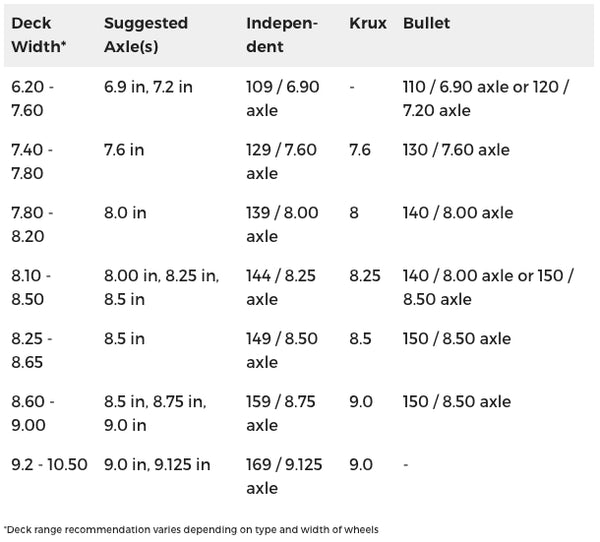 | Deck Width* | Suggested Axle(s) | Independent | Krux | Bullet |
|---|---|---|---|---|
| 6.20 - 7.60 | 6.9 in, 7.2 in | 109 / 6.90 axle | - | 110 / 6.90 axle or 120 / 7.20 axle |
| 7.40 - 7.80 | 7.6 in | 129 / 7.60 axle | 7.6 | 130 / 7.60 axle |
| 7.80 - 8.20 | 8.0 in | 139 / 8.00 axle | 8 | 140 / 8.00 axle |
| 8.10 - 8.50 | 8.00 in, 8.25 in, 8.5 in | 144 / 8.25 axle | 8.25 | 140 / 8.00 axle or 150 / 8.50 axle |
| 8.25 - 8.65 | 8.5 in | 149 / 8.50 axle | 8.5 | 150 / 8.50 axle |
| 8.60 - 9.00 | 8.5 in, 8.75 in, 9.0 in | 159 / 8.75 axle | 9.0 | 150 / 8.50 axle |
| 9.2 - 10.50 | 9.0 in, 9.125 in | 169 / 9.125 axle | 9.0 | - |

*Deck range recommendation varies depending on type and width of wheels